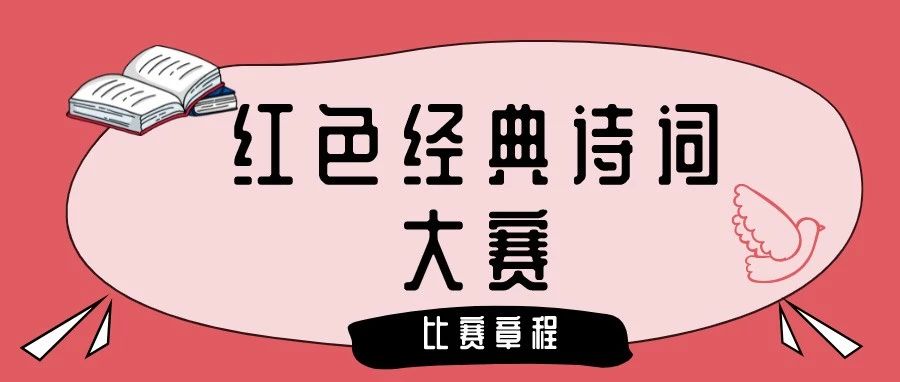 红色经典诗词
大赛

比赛章程